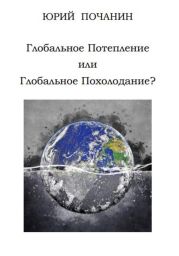 ЮРИЙ ПОЧАНИН

Глобальное Потепление
или
Глобальное Похолодание?